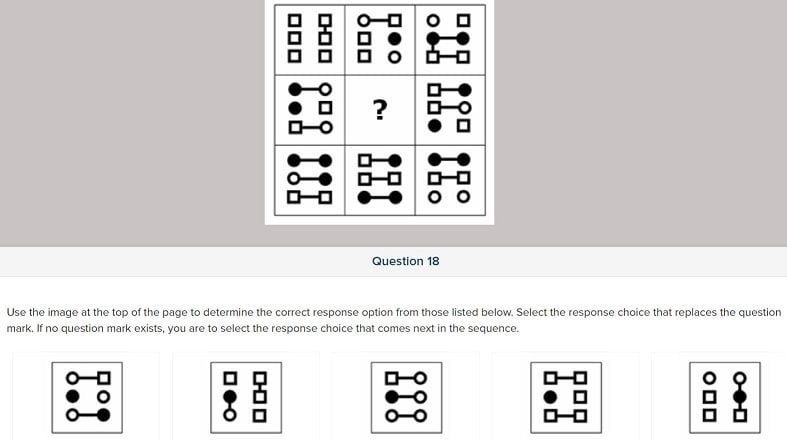 ?

Question 18

Use the image at the top of the page to determine the correct response option from those listed below. Select the response choice that replaces the question mark. If no question mark exists, you are to select the response choice that comes next in the sequence.